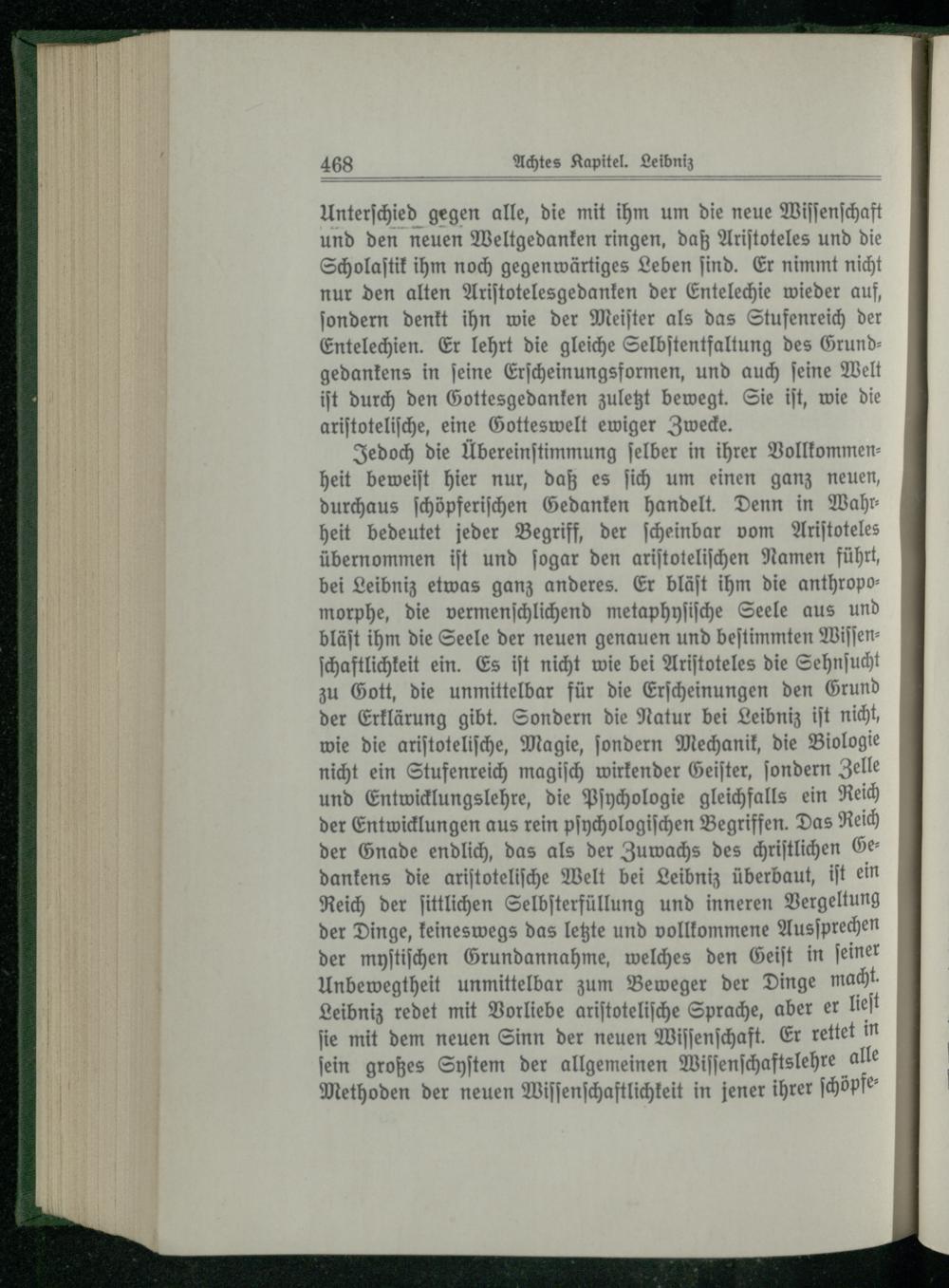 468 Achtes Kapitel. Leibniz

Unterschied gegen alle, die mit ihm um die neue Wissenschaft und den neuen Weltgedanken ringen, daß Aristoteles und die Scholastik ihm noch gegenwärtiges Leben sind. Er nimmt nicht nur den alten Aristotelesgedanken der Entelechie wieder auf, sondern denkt ihn wie der Meister als das Stufenreich der Entelechien. Er lehrt die gleiche Selbstentfaltung des Grundgedankens in seine Erscheinungsformen, und auch seine Welt ist durch den Gottesgedanken zuletzt bewegt. Sie ist, wie die aristotelische, eine Gotteswelt ewiger Zwecke.

Jedoch die Übereinstimmung selber in ihrer Vollkommenheit beweist hier nur, daß es sich um einen ganz neuen, durchaus schöpferischen Gedanken handelt. Denn in Wahrheit bedeutet jeder Begriff, der scheinbar vom Aristoteles übernommen ist und sogar den aristotelischen Namen führt, bei Leibniz etwas ganz anderes. Er bläst ihm die anthropomorphe, die vermenschlichend metaphysische Seele aus und bläst ihm die Seele der neuen genauen und bestimmten Wissenschaftlichkeit ein. Es ist nicht wie bei Aristoteles die Sehnsucht zu Gott, die unmittelbar für die Erscheinungen den Grund der Erklärung gibt. Sondern die Natur bei Leibniz ist nicht, wie die aristotelische, Magie, sondern Mechanik, die Biologie nicht ein Stufenreich magisch wirkender Geister, sondern Zelle und Entwicklungslehre, die Psychologie gleichfalls ein Reich der Entwicklungen aus rein psychologischen Begriffen. Das Reich der Gnade endlich, das als der Zuwachs des christlichen Gedankens die aristotelische Welt bei Leibniz überbaut, ist ein Reich der sittlichen Selbsterfüllung und inneren Vergeltung der Dinge, keineswegs das letzte und vollkommene Aussprechen der mystischen Grundannahme, welches den Geist in seiner Unbewegtheit unmittelbar zum Beweger der Dinge macht. Leibniz redet mit Vorliebe aristotelische Sprache, aber er liest sie mit dem neuen Sinn der neuen Wissenschaft. Er rettet in sein großes System der allgemeinen Wissenschaftslehre alle Methoden der neuen Wissenschaftlichkeit in jener ihrer schöpfe-